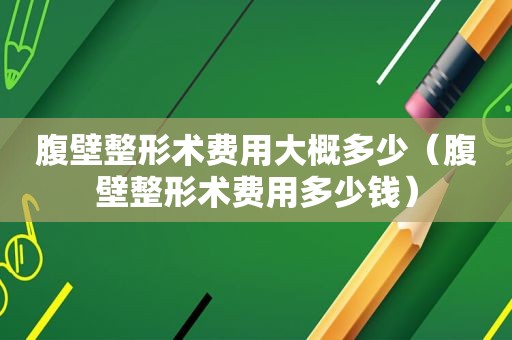 腹壁整形术费用大概多少（腹壁整形术费用多少钱）